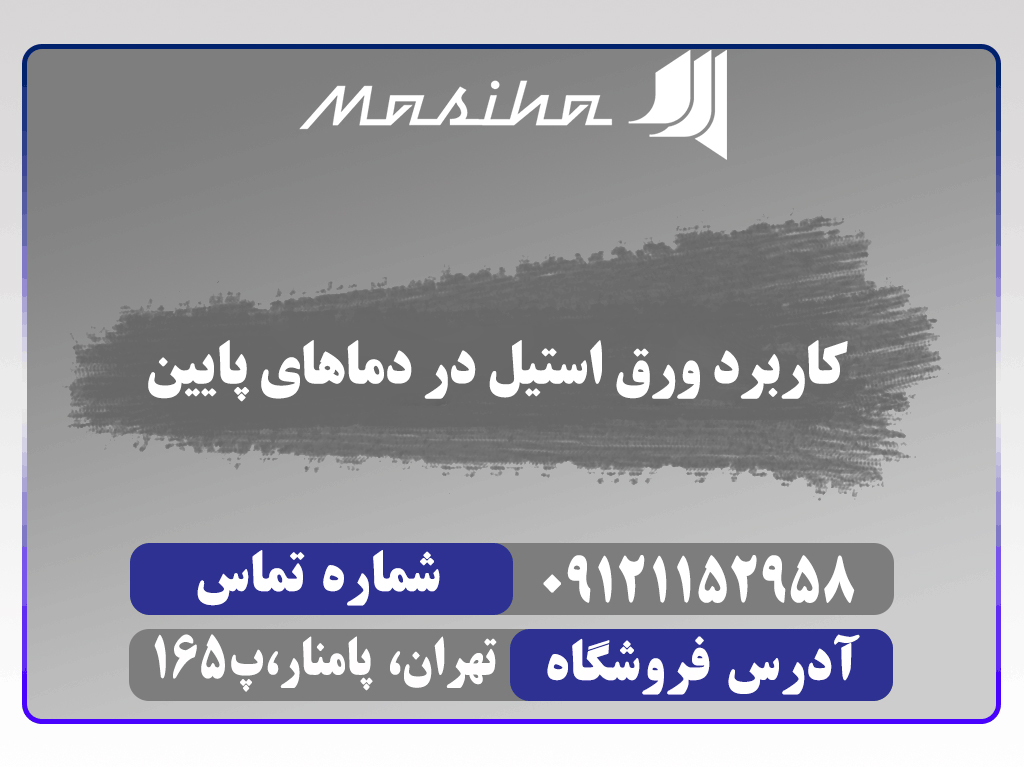 Masiha

کاربرد ورق استیل در دماهای پایین

شماره تماس ۰۹۱۲۱۱۵۲۹۵۸

آدرس فروشگاه تهران، پامنار،پ۱۶۵